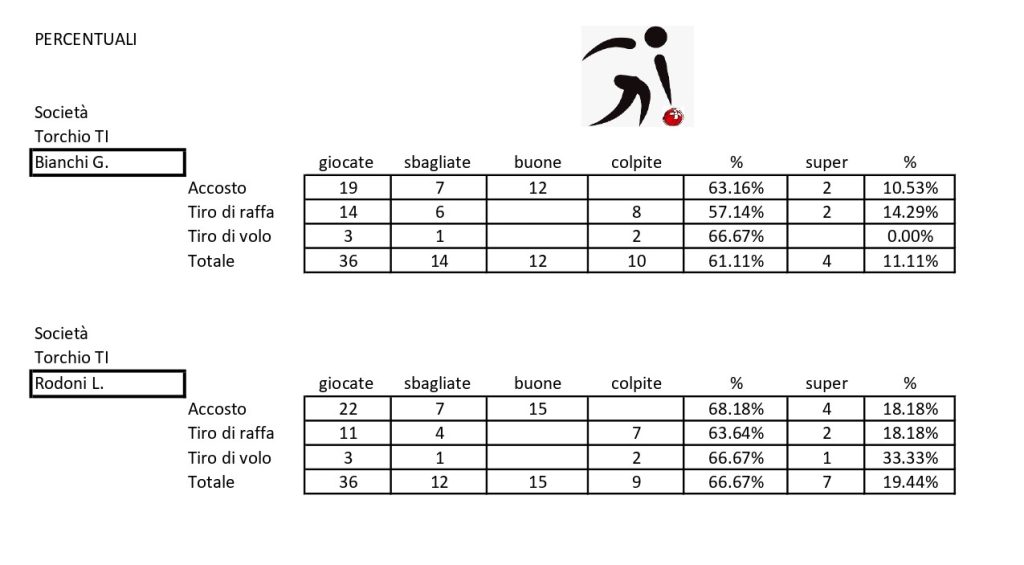 PERCENTUALI

Società
Torchio TI
Bianchi G.

| | giocate | sbagliate | buone | colpite | % | super | % |
|---|---|---|---|---|---|---|---|
| Accosto | 19 | 7 | 12 | | 63.16% | 2 | 10.53% |
| Tiro di raffa | 14 | 6 | | 8 | 57.14% | 2 | 14.29% |
| Tiro di volo | 3 | 1 | | 2 | 66.67% | | 0.00% |
| Totale | 36 | 14 | 12 | 10 | 61.11% | 4 | 11.11% |

Società
Torchio TI
Rodoni L.

| | giocate | sbagliate | buone | colpite | % | super | % |
|---|---|---|---|---|---|---|---|
| Accosto | 22 | 7 | 15 | | 68.18% | 4 | 18.18% |
| Tiro di raffa | 11 | 4 | | 7 | 63.64% | 2 | 18.18% |
| Tiro di volo | 3 | 1 | | 2 | 66.67% | 1 | 33.33% |
| Totale | 36 | 12 | 15 | 9 | 66.67% | 7 | 19.44% |